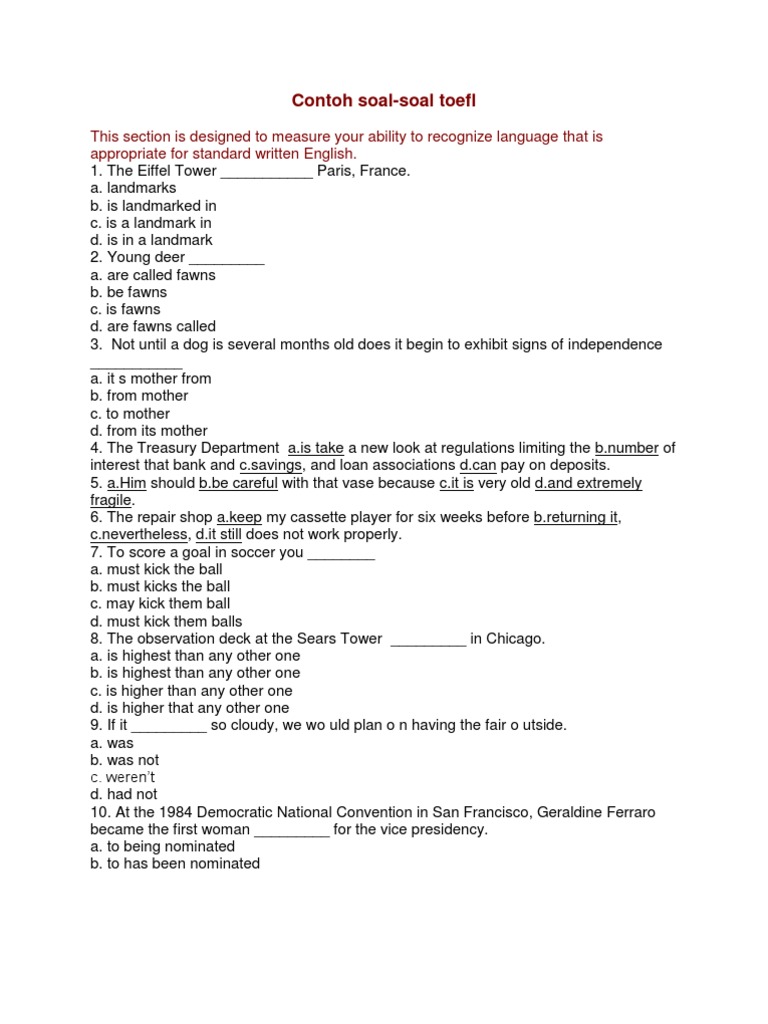 Contoh soal-soal toefl

This section is designed to measure your ability to recognize language that is appropriate for standard written English.
1. The Eiffel Tower ___________ Paris, France.
a. landmarks
b. is landmarked in
c. is a landmark in
d. is in a landmark
2. Young deer _________
a. are called fawns
b. be fawns
c. is fawns
d. are fawns called
3. Not until a dog is several months old does it begin to exhibit signs of independence ___________
a. it s mother from
b. from mother
c. to mother
d. from its mother
4. The Treasury Department a.is take a new look at regulations limiting the b.number of interest that bank and c.savings, and loan associations d.can pay on deposits.
5. a.Him should b.be careful with that vase because c.it is very old d.and extremely fragile.
6. The repair shop a.keep my cassette player for six weeks before b.returning it, c.nevertheless, d.it still does not work properly.
7. To score a goal in soccer you ________
a. must kick the ball
b. must kicks the ball
c. may kick them ball
d. must kick them balls
8. The observation deck at the Sears Tower _________ in Chicago.
a. is highest than any other one
b. is highest than any other one
c. is higher than any other one
d. is higher that any other one
9. If it _________ so cloudy, we wo uld plan o n having the fair o utside.
a. was
b. was not
c. weren't
d. had not
10. At the 1984 Democratic National Convention in San Francisco, Geraldine Ferraro became the first woman _________ for the vice presidency.
a. to being nominated
b. to has been nominated